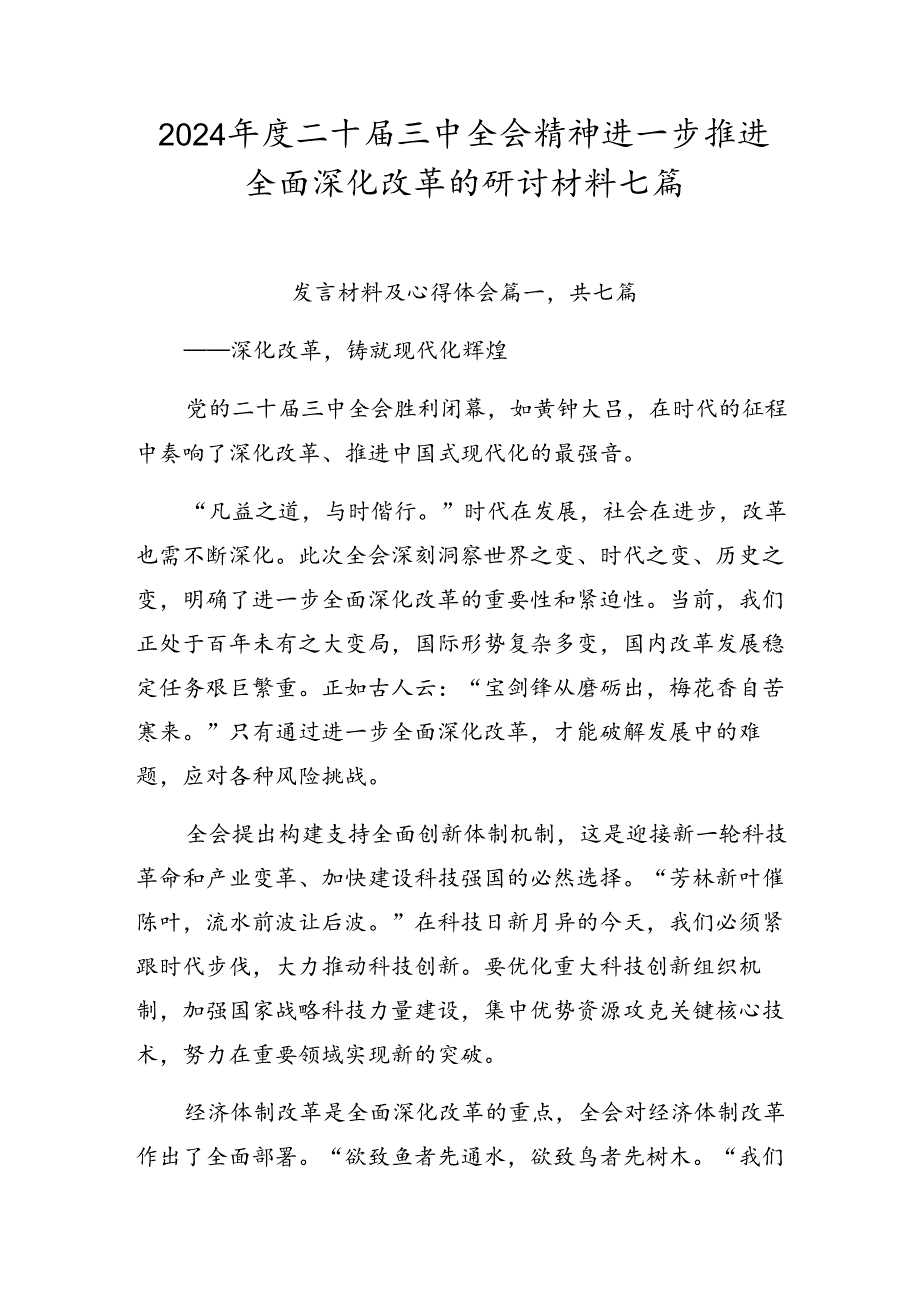 2024年度二十届三中全会精神进一步推进全面深化改革的研讨材料七篇

发言材料及心得体会篇一，共七篇

——深化改革，铸就现代化辉煌

党的二十届三中全会胜利闭幕，如黄钟大吕，在时代的征程中奏响了深化改革、推进中国式现代化的最强音。

“凡益之道，与时偕行。”时代在发展，社会在进步，改革也需不断深化。此次全会深刻洞察世界之变、时代之变、历史之变，明确了进一步全面深化改革的重要性和紧迫性。当前，我们正处于百年未有之大变局，国际形势复杂多变，国内改革发展稳定任务艰巨繁重。正如古人云：“宝剑锋从磨砺出，梅花香自苦寒来。”只有通过进一步全面深化改革，才能破解发展中的难题，应对各种风险挑战。

全会提出构建支持全面创新体制机制，这是迎接新一轮科技革命和产业变革、加快建设科技强国的必然选择。“芳林新叶催陈叶，流水前波让后波。”在科技日新月异的今天，我们必须紧跟时代步伐，大力推动科技创新。要优化重大科技创新组织机制，加强国家战略科技力量建设，集中优势资源攻克关键核心技术，努力在重要领域实现新的突破。

经济体制改革是全面深化改革的重点，全会对经济体制改革作出了全面部署。“欲致鱼者先通水，欲致鸟者先树木。“我们